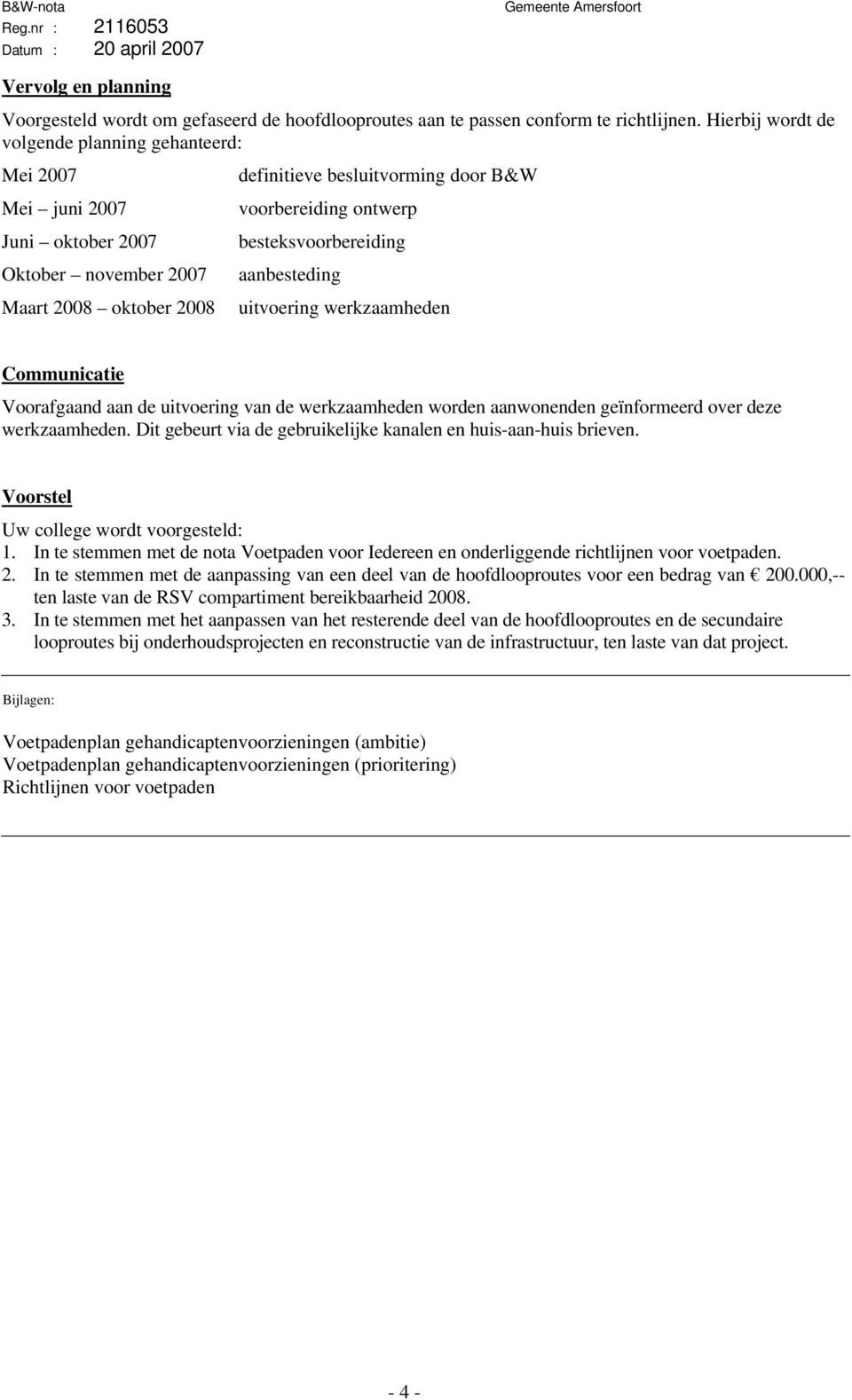 B&W-nota
Reg.nr : 2116053
Datum : 20 april 2007

Gemeente Amersfoort

Vervolg en planning

Voorgesteld wordt om gefaseerd de hoofdlooproutes aan te passen conform te richtlijnen. Hierbij wordt de volgende planning gehanteerd:

| | |
|---|---|
| Mei 2007 | definitieve besluitvorming door B&W |
| Mei – juni 2007 | voorbereiding ontwerp |
| Juni – oktober 2007 | besteksvoorbereiding |
| Oktober – november 2007 | aanbesteding |
| Maart 2008 – oktober 2008 | uitvoering werkzaamheden |

Communicatie

Voorafgaand aan de uitvoering van de werkzaamheden worden aanwonenden geïnformeerd over deze werkzaamheden. Dit gebeurt via de gebruikelijke kanalen en huis-aan-huis brieven.

Voorstel

Uw college wordt voorgesteld:
1. In te stemmen met de nota Voetpaden voor Iedereen en onderliggende richtlijnen voor voetpaden.
2. In te stemmen met de aanpassing van een deel van de hoofdlooproutes voor een bedrag van € 200.000,-- ten laste van de RSV compartiment bereikbaarheid 2008.
3. In te stemmen met het aanpassen van het resterende deel van de hoofdlooproutes en de secundaire looproutes bij onderhoudsprojecten en reconstructie van de infrastructuur, ten laste van dat project.

Bijlagen:

Voetpadenplan gehandicaptenvoorzieningen (ambitie)
Voetpadenplan gehandicaptenvoorzieningen (prioritering)
Richtlijnen voor voetpaden

- 4 -